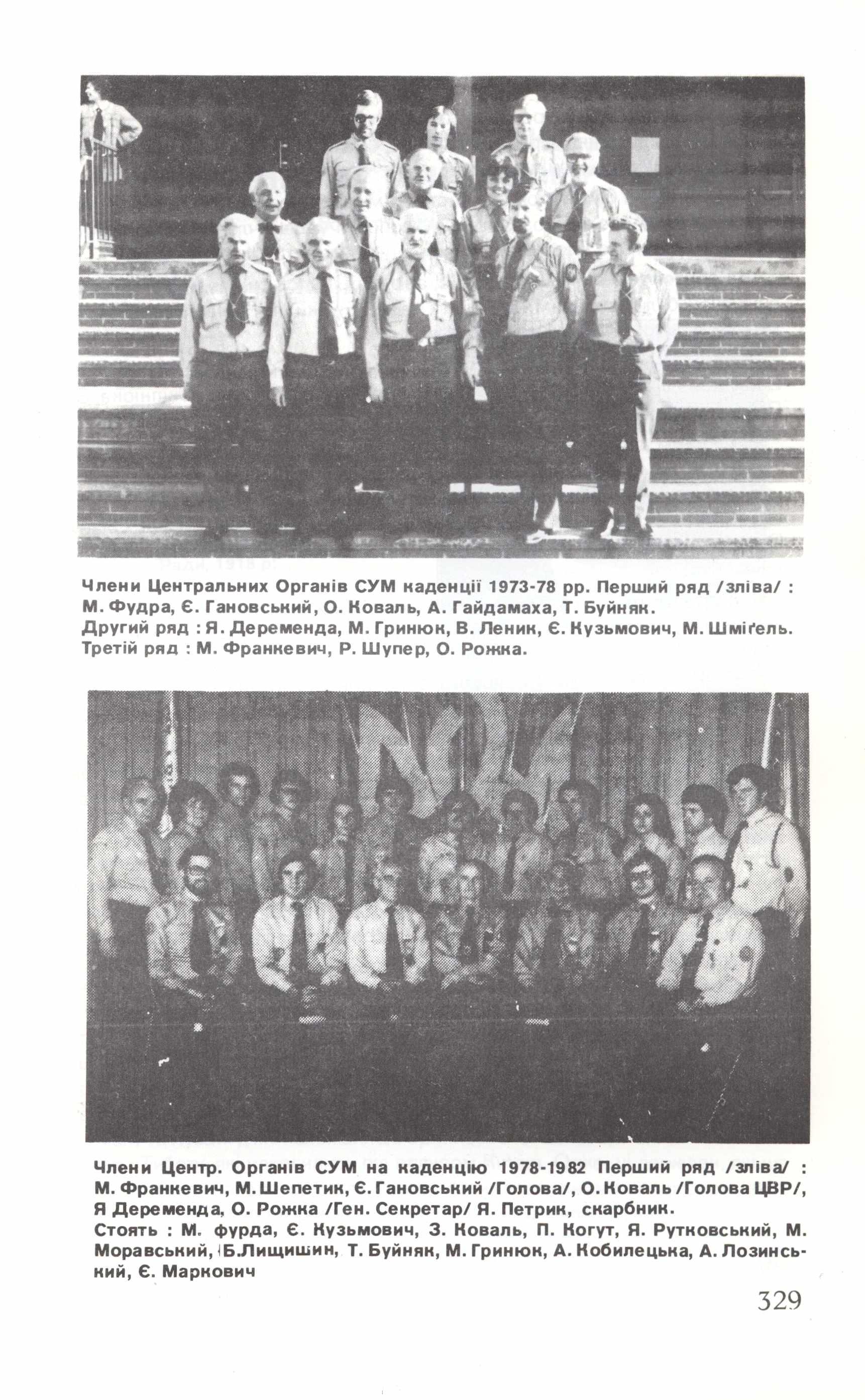 Члени Центральних Органів СУМ каденції 1973-78 рр. Перший ряд /зліва/ : М. Фудра, Є. Гановський, О. Коваль, А. Гайдамаха, Т. Буйняк.
Другий ряд : Я. Деременда, М. Гринюк, В. Леник, Є. Кузьмович, М. Шміґель.
Третій ряд : М. Франкевич, Р. Шупер, О. Рожка.

Члени Центр. Органів СУМ на каденцію 1978-1982 Перший ряд /зліва/ : М. Франкевич, М. Шепетик, Є. Гановський /Голова/, О. Коваль /Голова ЦВР/, Я Деременда, О. Рожка /Ген. Секретар/ Я. Петрик, скарбник.
Стоять : М. фурда, Є. Кузьмович, З. Коваль, П. Когут, Я. Рутковський, М. Моравський, Б.Лищишин, Т. Буйняк, М. Гринюк, А. Кобилецька, А. Лозинський, Є. Маркович

329